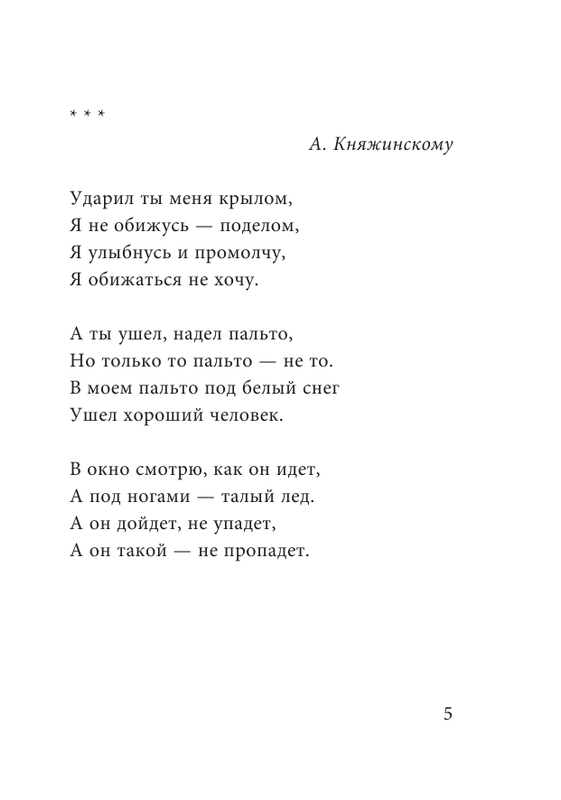 * * *

А. Княжинскому

Ударил ты меня крылом,
Я не обижусь — поделом,
Я улыбнусь и промолчу,
Я обижаться не хочу.

А ты ушел, надел пальто,
Но только то пальто — не то.
В моем пальто под белый снег
Ушел хороший человек.

В окно смотрю, как он идет,
А под ногами — талый лед.
А он дойдет, не упадет,
А он такой — не пропадет.

5